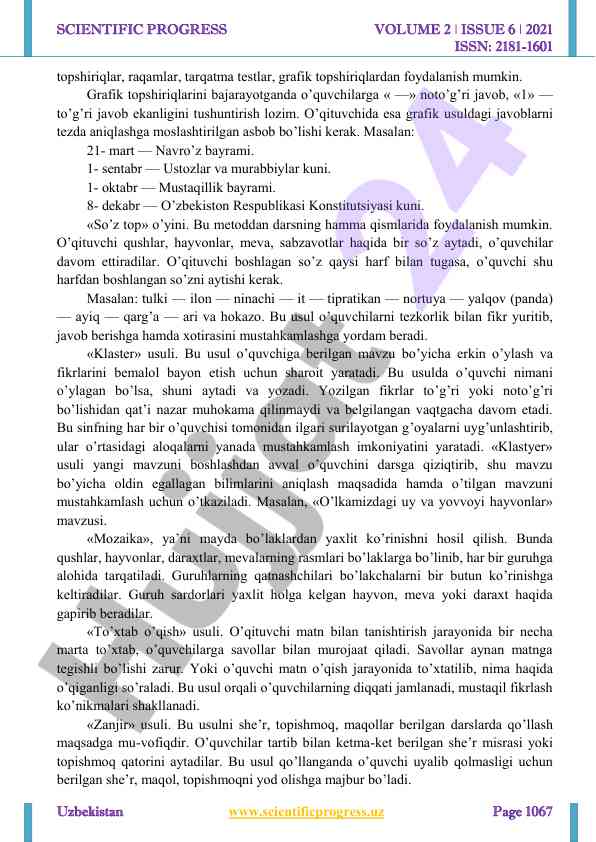 SCIENTIFIC PROGRESS

VOLUME 2 | ISSUE 6 | 2021
ISSN: 2181-1601

topshiriqlar, raqamlar, tarqatma testlar, grafik topshiriqlardan foydalanish mumkin.

Grafik topshiriqlarini bajarayotganda o'quvchilarga « —» noto'g'ri javob, «1» — to'g'ri javob ekanligini tushuntirish lozim. O'qituvchida esa grafik usuldagi javoblarni tezda aniqlashga moslashtirilgan asbob bo'lishi kerak. Masalan:

21- mart — Navro'z bayrami.

1- sentabr — Ustozlar va murabbiylar kuni.

1- oktabr — Mustaqillik bayrami.

8- dekabr — O'zbekiston Respublikasi Konstitutsiyasi kuni.

«So'z top» o'yini. Bu metoddan darsning hamma qismlarida foydalanish mumkin. O'qituvchi qushlar, hayvonlar, meva, sabzavotlar haqida bir so'z aytadi, o'quvchilar davom ettiradilar. O'qituvchi boshlagan so'z qaysi harf bilan tugasa, o'quvchi shu harfdan boshlangan so'zni aytishi kerak.

Masalan: tulki — ilon — ninachi — it — tipratikan — nortuya — yalqov (panda) — ayiq — qarg'a — ari va hokazo. Bu usul o'quvchilarni tezkorlik bilan fikr yuritib, javob berishga hamda xotirasini mustahkamlashga yordam beradi.

«Klaster» usuli. Bu usul o'quvchiga berilgan mavzu bo'yicha erkin o'ylash va fikrlarini bemalol bayon etish uchun sharoit yaratadi. Bu usulda o'quvchi nimani o'ylagan bo'lsa, shuni aytadi va yozadi. Yozilgan fikrlar to'g'ri yoki noto'g'ri bo'lishidan qat'i nazar muhokama qilinmaydi va belgilangan vaqtgacha davom etadi. Bu sinfning har bir o'quvchisi tomonidan ilgari surilayotgan g'oyalarni uyg'unlashtirib, ular o'rtasidagi aloqalarni yanada mustahkamlash imkoniyatini yaratadi. «Klastyer» usuli yangi mavzuni boshlashdan avval o'quvchini darsga qiziqtirib, shu mavzu bo'yicha oldin egallagan bilimlarini aniqlash maqsadida hamda o'tilgan mavzuni mustahkamlash uchun o'tkaziladi. Masalan, «O'lkamizdagi uy va yovvoyi hayvonlar» mavzusi.

«Mozaika», ya'ni mayda bo'laklardan yaxlit ko'rinishni hosil qilish. Bunda qushlar, hayvonlar, daraxtlar, mevalarning rasmlari bo'laklarga bo'linib, har bir guruhga alohida tarqatiladi. Guruhlarning qatnashchilari bo'lakchalarni bir butun ko'rinishga keltiradilar. Guruh sardorlari yaxlit holga kelgan hayvon, meva yoki daraxt haqida gapirib beradilar.

«To'xtab o'qish» usuli. O'qituvchi matn bilan tanishtirish jarayonida bir necha marta to'xtab, o'quvchilarga savollar bilan murojaat qiladi. Savollar aynan matnga tegishli bo'lishi zarur. Yoki o'quvchi matn o'qish jarayonida to'xtatilib, nima haqida o'qiganligi so'raladi. Bu usul orqali o'quvchilarning diqqati jamlanadi, mustaqil fikrlash ko'nikmalari shakllanadi.

«Zanjir» usuli. Bu usulni she'r, topishmoq, maqollar berilgan darslarda qo'llash maqsadga mu-vofiqdir. O'quvchilar tartib bilan ketma-ket berilgan she'r misrasi yoki topishmoq qatorini aytadilar. Bu usul qo'llanganda o'quvchi uyalib qolmasligi uchun berilgan she'r, maqol, topishmoqni yod olishga majbur bo'ladi.

Uzbekistan

www.scientificprogress.uz

Page 1067